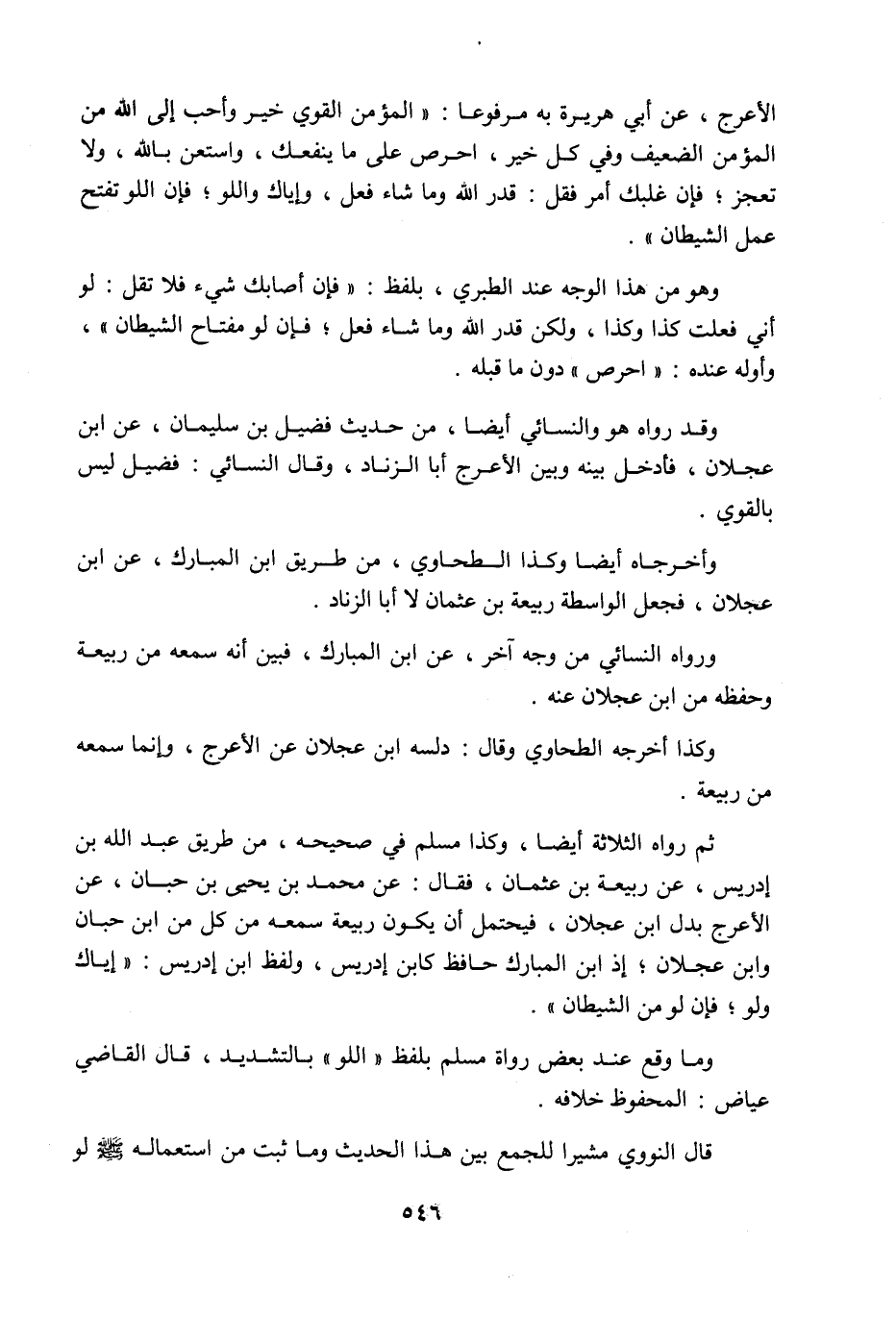 الأعرج ، عن أبي هريرة به مرفوعا : « المؤمن القوي خير وأحب إلى الله من المؤمن الضعيف وفي كل خير ، احرص على ما ينفعك ، واستعن بالله ، ولا تعجز ؛ فإن غلبك أمر فقل : قدر الله وما شاء فعل ، وإياك واللو ؛ فإن اللو تفتح عمل الشيطان » .

وهو من هذا الوجه عند الطبري ، بلفظ : « فإن أصابك شيء فلا تقل : لو أني فعلت كذا وكذا ، ولكن قدر الله وما شاء فعل ؛ فإن لو مفتاح الشيطان » ، وأوله عنده : « احرص » دون ما قبله .

وقد رواه هو والنسائي أيضا ، من حديث فضيل بن سليمان ، عن ابن عجلان ، فأدخل بينه وبين الأعرج أبا الزناد ، وقال النسائي : فضيل ليس بالقوي .

وأخرجاه أيضا وكذا الطحاوي ، من طريق ابن المبارك ، عن ابن عجلان ، فجعل الواسطة ربيعة بن عثمان لا أبا الزناد .

ورواه النسائي من وجه آخر ، عن ابن المبارك ، فبين أنه سمعه من ربيعة وحفظه من ابن عجلان عنه .

وكذا أخرجه الطحاوي وقال : دلسه ابن عجلان عن الأعرج ، وإنما سمعه من ربيعة .

ثم رواه الثلاثة أيضا ، وكذا مسلم في صحيحه ، من طريق عبد الله بن إدريس ، عن ربيعة بن عثمان ، فقال : عن محمد بن يحيى بن حبان ، عن الأعرج بدل ابن عجلان ، فيحتمل أن يكون ربيعة سمعه من كل من ابن حبان وابن عجلان ؛ إذ ابن المبارك حافظ كابن إدريس ، ولفظ ابن إدريس : « إياك ولو ؛ فإن لو من الشيطان » .

وما وقع عند بعض رواة مسلم بلفظ « اللو » بالتشديد ، قال القاضي عياض : المحفوظ خلافه .

قال النووي مشيرا للجمع بين هذا الحديث وما ثبت من استعماله ﷺ لو

٥٤٦